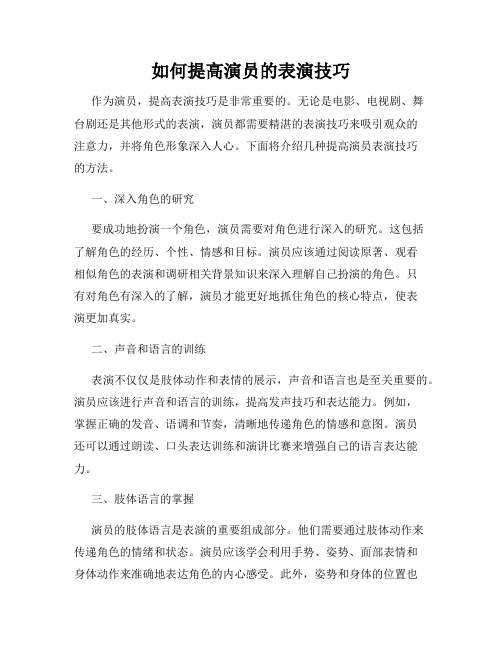 如何提高演员的表演技巧

作为演员，提高表演技巧是非常重要的。无论是电影、电视剧、舞台剧还是其他形式的表演，演员都需要精湛的表演技巧来吸引观众的注意力，并将角色形象深入人心。下面将介绍几种提高演员表演技巧的方法。

一、深入角色的研究

要成功地扮演一个角色，演员需要对角色进行深入的研究。这包括了解角色的经历、个性、情感和目标。演员应该通过阅读原著、观看相似角色的表演和调研相关背景知识来深入理解自己扮演的角色。只有对角色有深入的了解，演员才能更好地抓住角色的核心特点，使表演更加真实。

二、声音和语言的训练

表演不仅仅是肢体动作和表情的展示，声音和语言也是至关重要的。演员应该进行声音和语言的训练，提高发声技巧和表达能力。例如，掌握正确的发音、语调和节奏，清晰地传递角色的情感和意图。演员还可以通过朗读、口头表达训练和演讲比赛来增强自己的语言表达能力。

三、肢体语言的掌握

演员的肢体语言是表演的重要组成部分。他们需要通过肢体动作来传递角色的情绪和状态。演员应该学会利用手势、姿势、面部表情和身体动作来准确地表达角色的内心感受。此外，姿势和身体的位置也